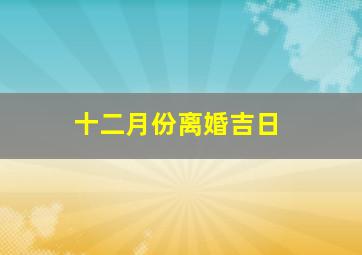 十二月份离婚吉日